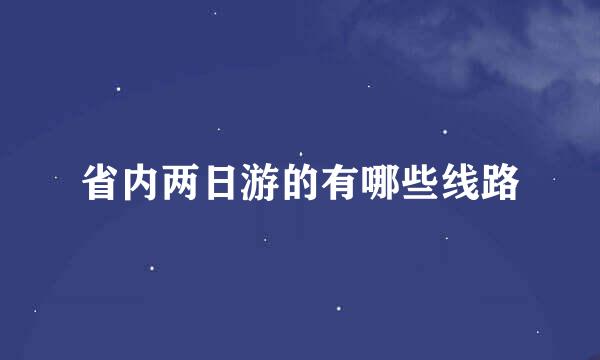 省内两日游的有哪些线路